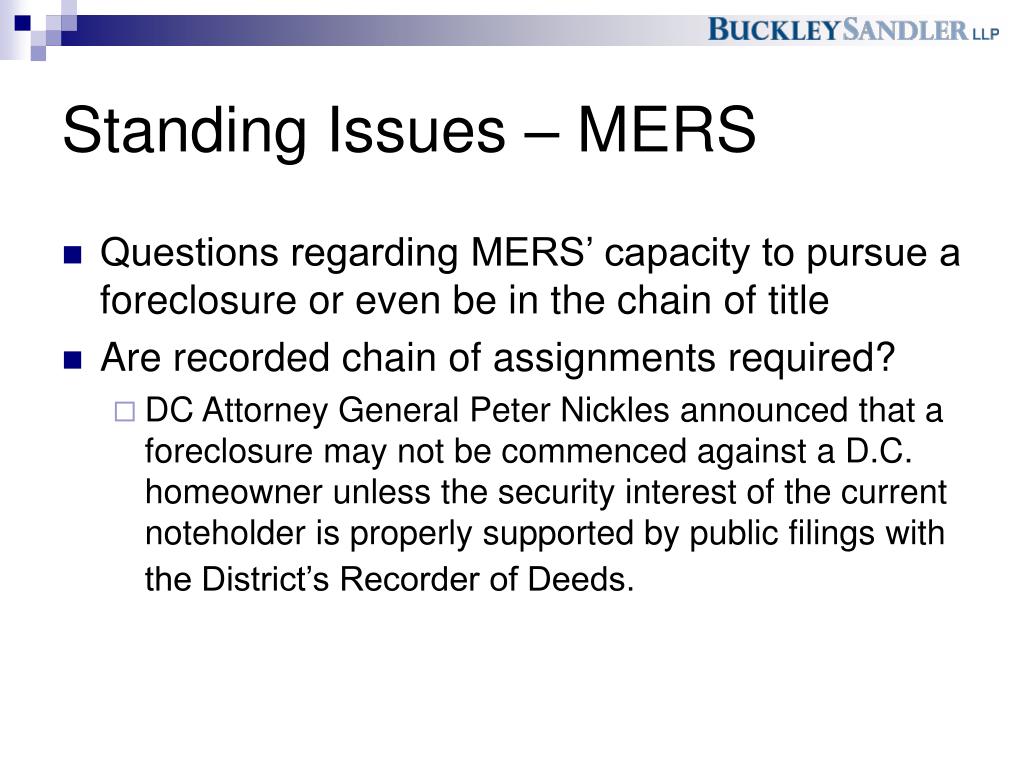 BUCKLEYSANDLER LLP

Standing Issues – MERS

Questions regarding MERS’ capacity to pursue a foreclosure or even be in the chain of title

Are recorded chain of assignments required?

DC Attorney General Peter Nickles announced that a foreclosure may not be commenced against a D.C. homeowner unless the security interest of the current noteholder is properly supported by public filings with the District’s Recorder of Deeds.